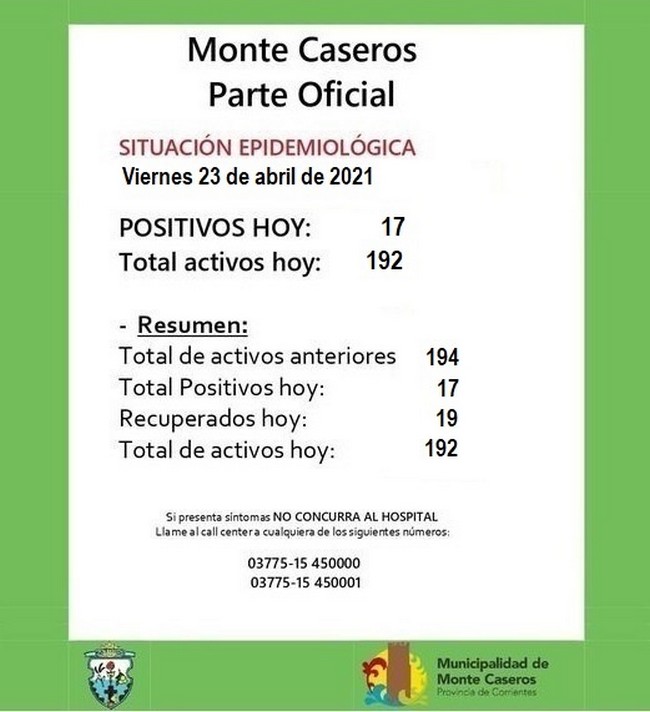 Monte Caseros
Parte Oficial

SITUACIÓN EPIDEMIOLÓGICA
Viernes 23 de abril de 2021

POSITIVOS HOY: 17
Total activos hoy: 192

- Resumen:
Total de activos anteriores 194
Total Positivos hoy: 17
Recuperados hoy: 19
Total de activos hoy: 192

Si presenta síntomas NO CONCURRA AL HOSPITAL
Llame al call center a cualquiera de los siguientes números:

03775-15 450000
03775-15 450001

Municipalidad de
Monte Caseros
Provincia de Corrientes